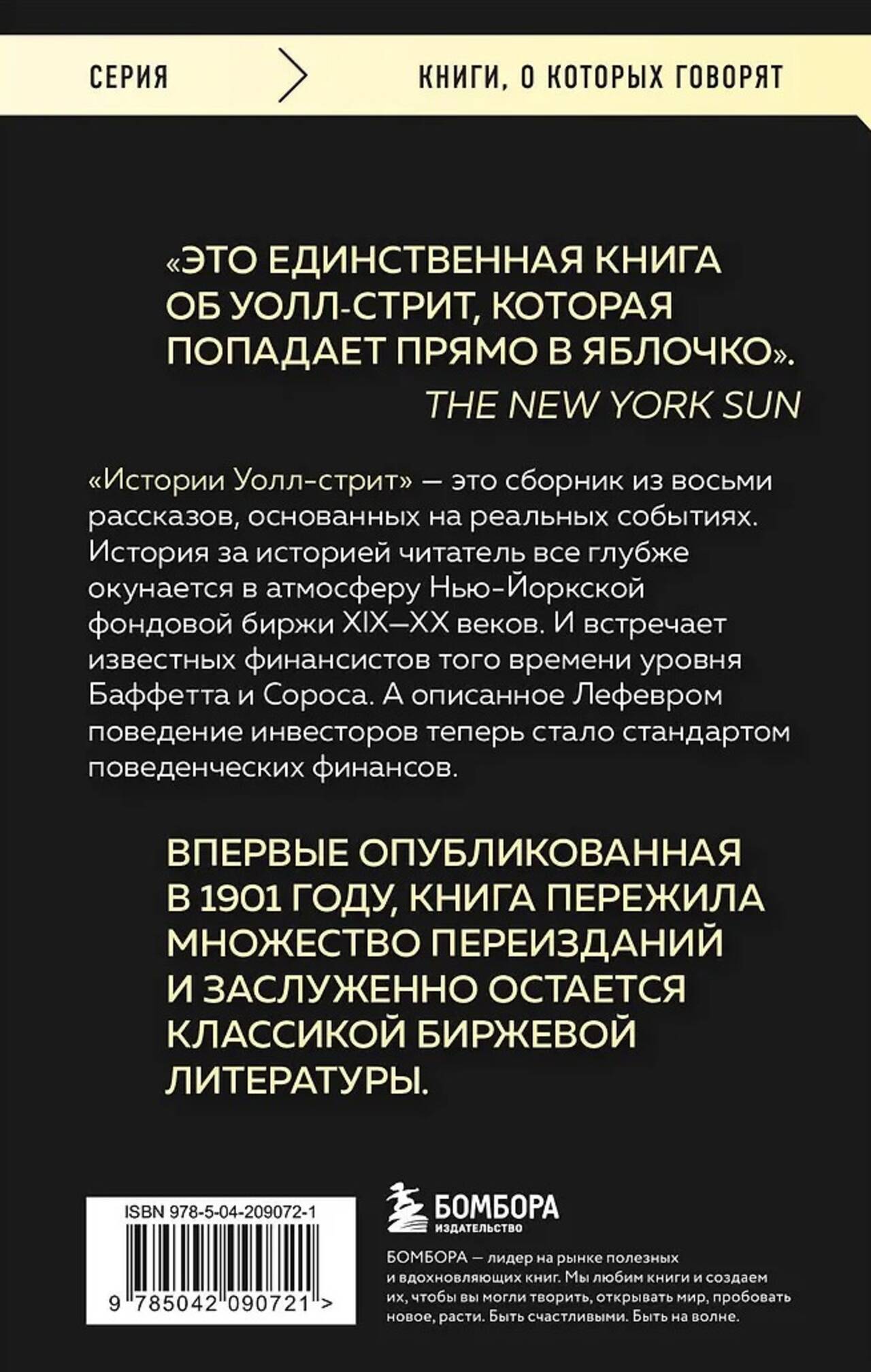 СЕРИЯ

КНИГИ, О КОТОРЫХ ГОВОРЯТ

«ЭТО ЕДИНСТВЕННАЯ КНИГА ОБ УОЛЛ-СТРИТ, КОТОРАЯ ПОПАДАЕТ ПРЯМО В ЯБЛОЧКО».

THE NEW YORK SUN

«Истории Уолл-стрит» — это сборник из восьми рассказов, основанных на реальных событиях. История за историей читатель все глубже окунается в атмосферу Нью-Йоркской фондовой биржи XIX—XX веков. И встречает известных финансистов того времени уровня Баффетта и Сороса. А описанное Лефевром поведение инвесторов теперь стало стандартом поведенческих финансов.

ВПЕРВЫЕ ОПУБЛИКОВАННАЯ В 1901 ГОДУ, КНИГА ПЕРЕЖИЛА МНОЖЕСТВО ПЕРЕИЗДАНИЙ И ЗАСЛУЖЕННО ОСТАЕТСЯ КЛАССИКОЙ БИРЖЕВОЙ ЛИТЕРАТУРЫ.

ISBN 978-5-04-209072-1

9 785042 090721 >

БОМБОРА
ИЗДАТЕЛЬСТВО

БОМБОРА — лидер на рынке полезных и вдохновляющих книг. Мы любим книги и создаем их, чтобы вы могли творить, открывать мир, пробовать новое, расти. Быть счастливыми. Быть на волне.